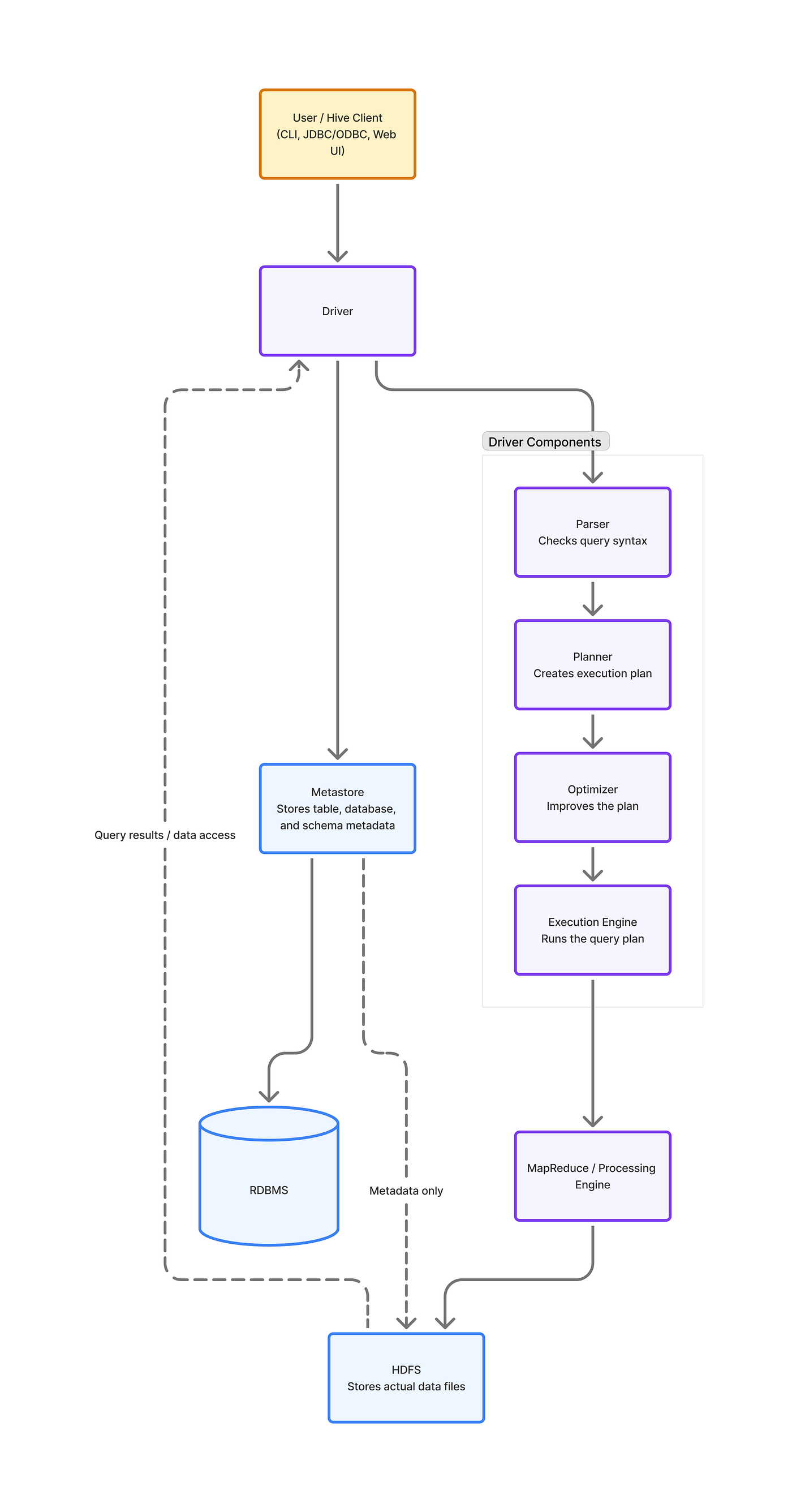 User / Hive Client
(CLI, JDBC/ODBC, Web UI)

Driver

Driver Components

Parser
Checks query syntax

Planner
Creates execution plan

Optimizer
Improves the plan

Execution Engine
Runs the query plan

Metastore
Stores table, database, and schema metadata

Query results / data access

RDBMS

Metadata only

MapReduce / Processing Engine

HDFS
Stores actual data files